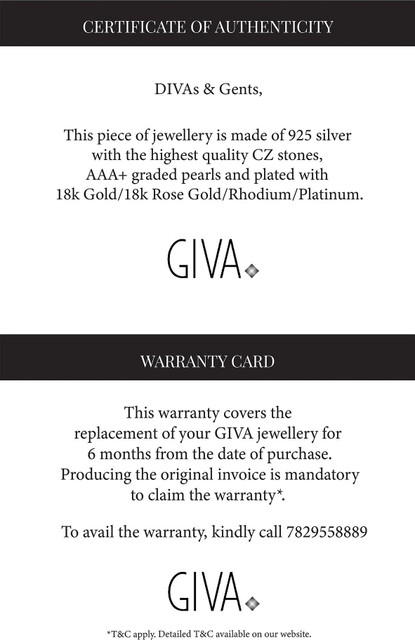 CERTIFICATE OF AUTHENTICITY

DIVAs & Gents,

This piece of jewellery is made of 925 silver with the highest quality CZ stones, AAA+ graded pearls and plated with 18k Gold/18k Rose Gold/Rhodium/Platinum.

GIVA

WARRANTY CARD

This warranty covers the replacement of your GIVA jewellery for 6 months from the date of purchase. Producing the original invoice is mandatory to claim the warranty*.

To avail the warranty, kindly call 7829558889

GIVA

*T&C apply. Detailed T&C available on our website.